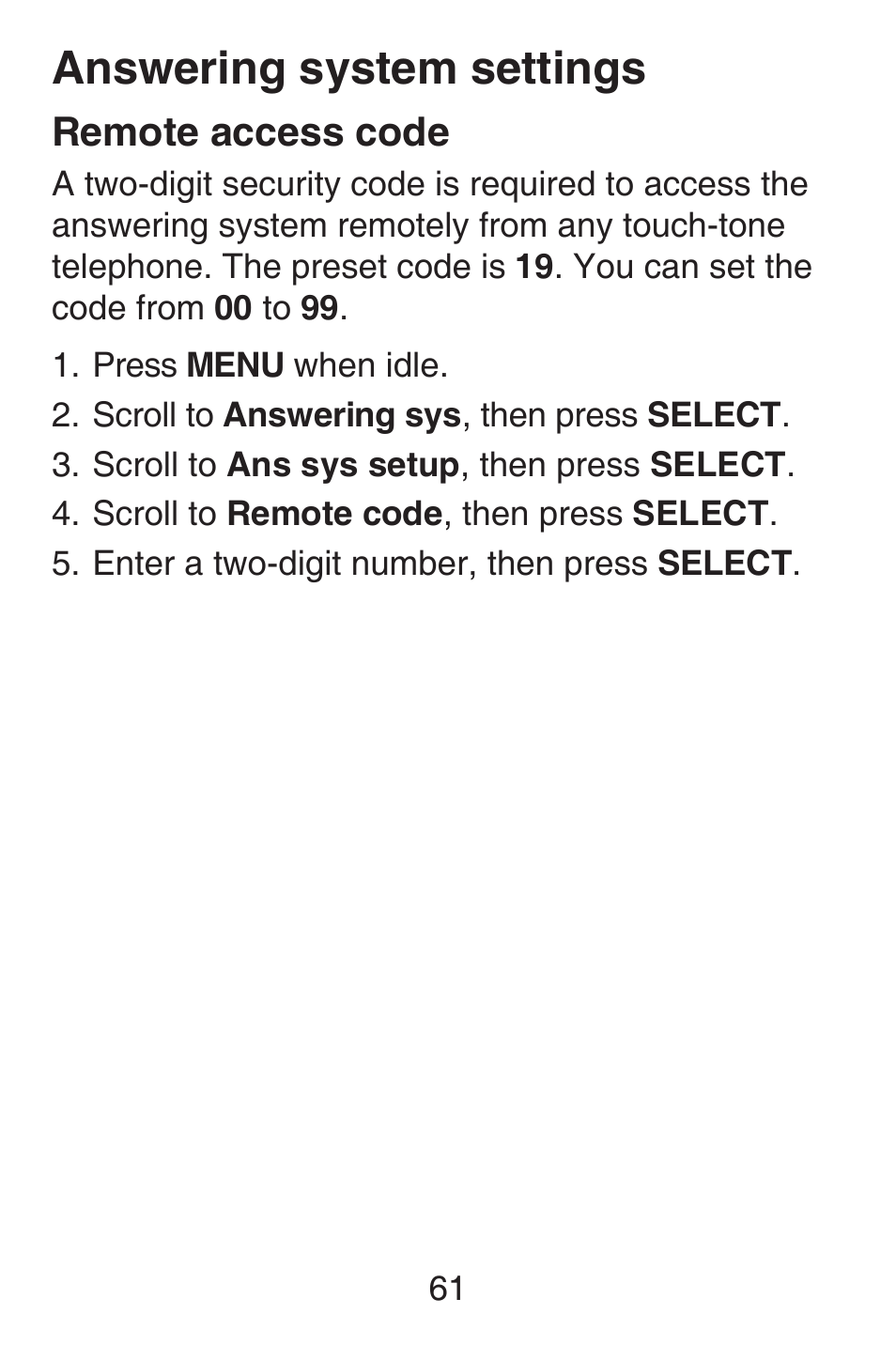 Answering system settings

Remote access code

A two-digit security code is required to access the answering system remotely from any touch-tone telephone. The preset code is 19. You can set the code from 00 to 99.

1. Press MENU when idle.
2. Scroll to Answering sys, then press SELECT.
3. Scroll to Ans sys setup, then press SELECT.
4. Scroll to Remote code, then press SELECT.
5. Enter a two-digit number, then press SELECT.

61